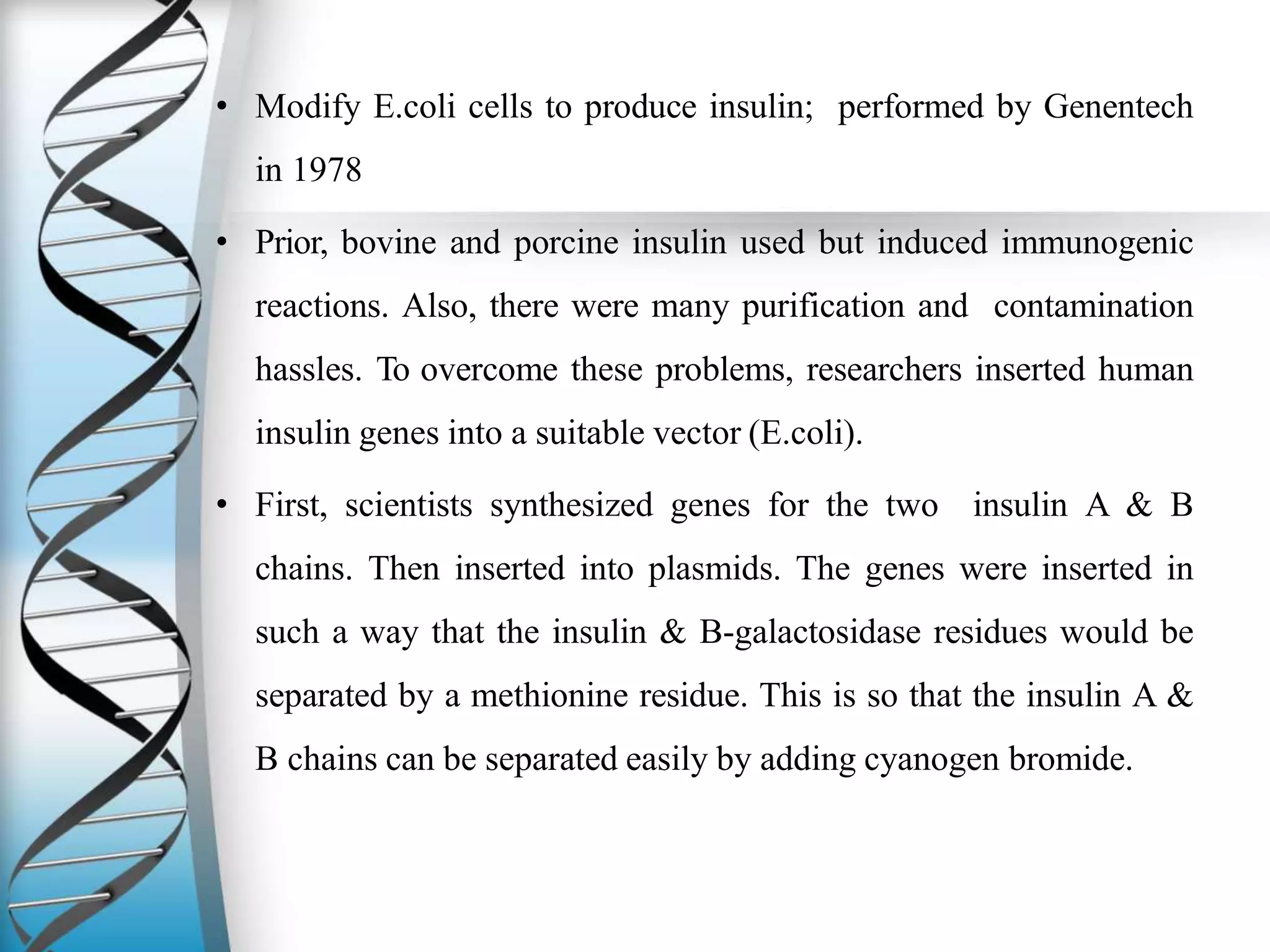 • Modify E.coli cells to produce insulin; performed by Genentech in 1978

• Prior, bovine and porcine insulin used but induced immunogenic reactions. Also, there were many purification and contamination hassles. To overcome these problems, researchers inserted human insulin genes into a suitable vector (E.coli).

• First, scientists synthesized genes for the two insulin A & B chains. Then inserted into plasmids. The genes were inserted in such a way that the insulin & B-galactosidase residues would be separated by a methionine residue. This is so that the insulin A & B chains can be separated easily by adding cyanogen bromide.